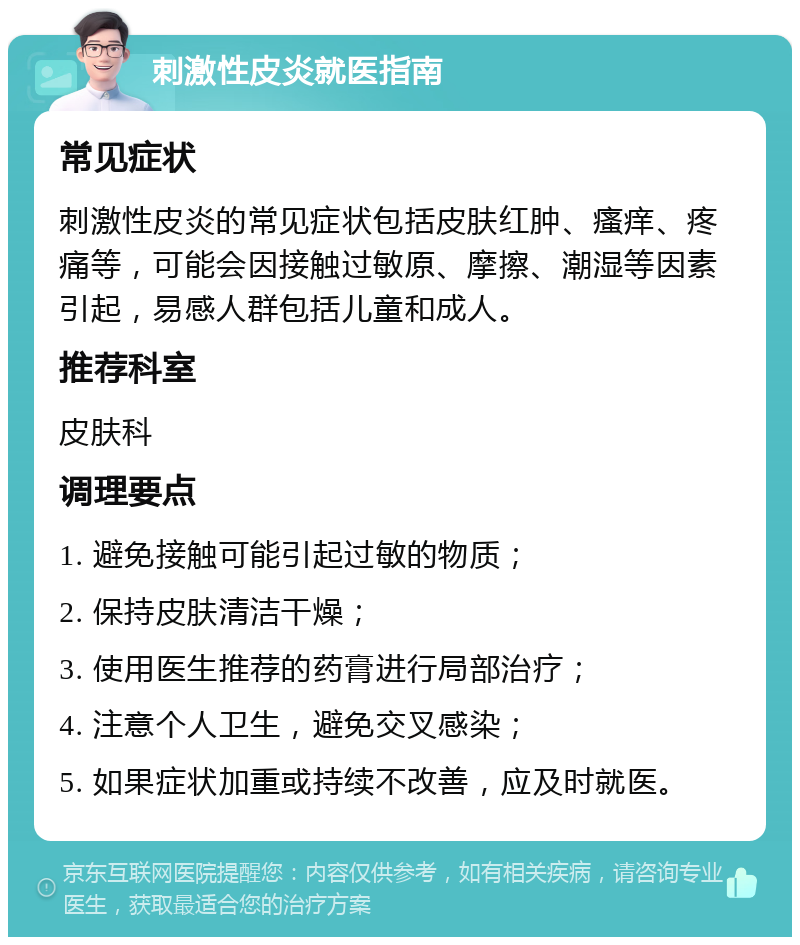 刺激性皮炎就医指南

常见症状

刺激性皮炎的常见症状包括皮肤红肿、瘙痒、疼痛等，可能会因接触过敏原、摩擦、潮湿等因素引起，易感人群包括儿童和成人。

推荐科室

皮肤科

调理要点

1. 避免接触可能引起过敏的物质；

2. 保持皮肤清洁干燥；

3. 使用医生推荐的药膏进行局部治疗；

4. 注意个人卫生，避免交叉感染；

5. 如果症状加重或持续不改善，应及时就医。

京东互联网医院提醒您：内容仅供参考，如有相关疾病，请咨询专业医生，获取最适合您的治疗方案